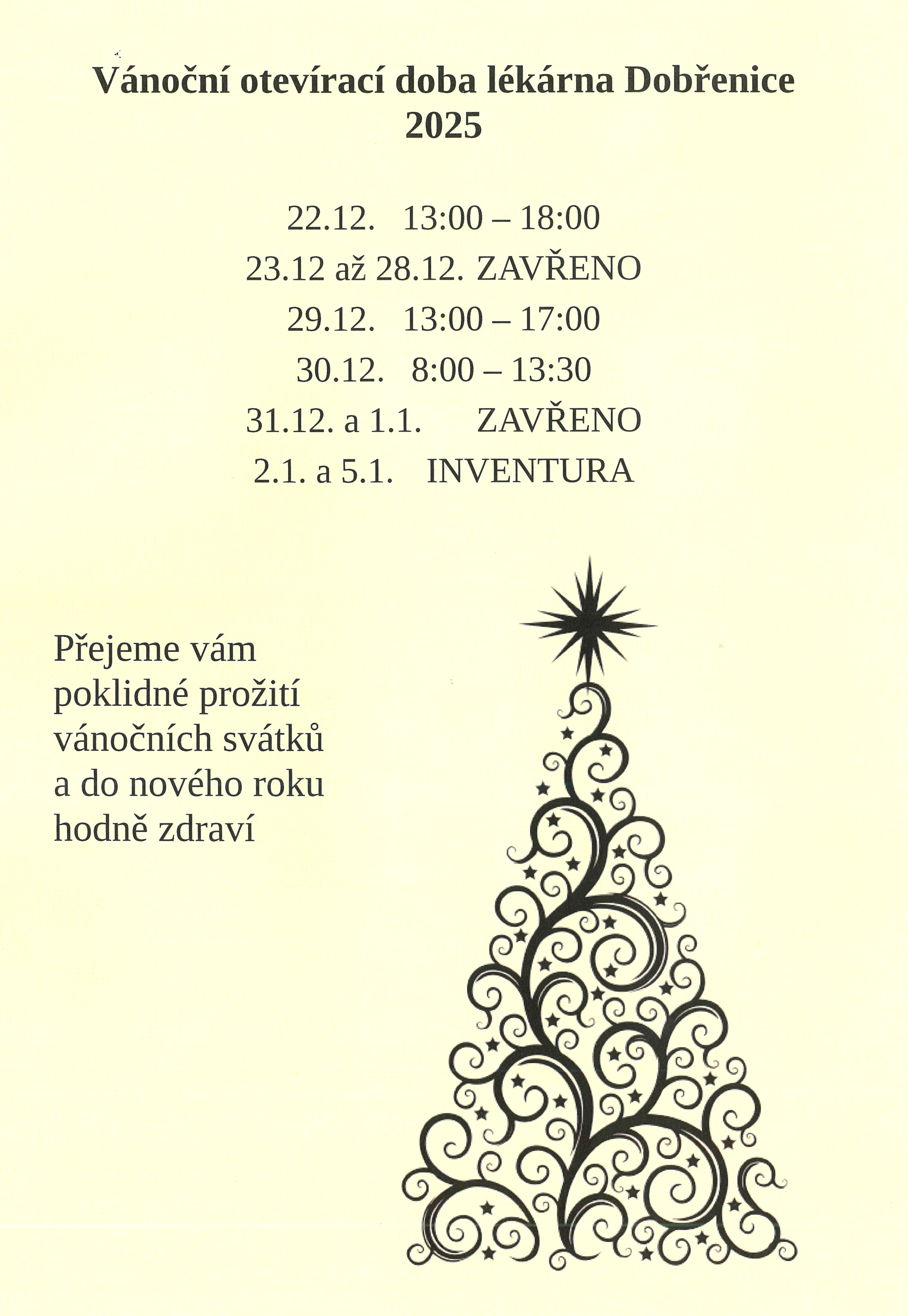 Vánoční otevírací doba lékárna Dobřenice
2025

22.12. 13:00 – 18:00
23.12 až 28.12. ZAVŘENO
29.12. 13:00 – 17:00
30.12. 8:00 – 13:30
31.12. a 1.1. ZAVŘENO
2.1. a 5.1. INVENTURA

Přejeme vám poklidné prožití vánočních svátků a do nového roku hodně zdraví